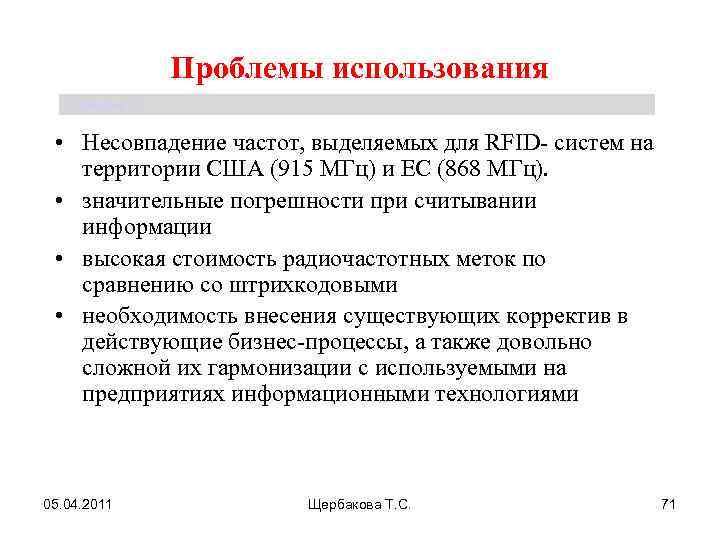 Проблемы использования

• Несовпадение частот, выделяемых для RFID- систем на территории США (915 МГц) и ЕС (868 МГц).
• значительные погрешности при считывании информации
• высокая стоимость радиочастотных меток по сравнению со штрихкодовыми
• необходимость внесения существующих корректив в действующие бизнес-процессы, а также довольно сложной их гармонизации с используемыми на предприятиях информационными технологиями

05.04.2011

Щербакова Т.С.

71